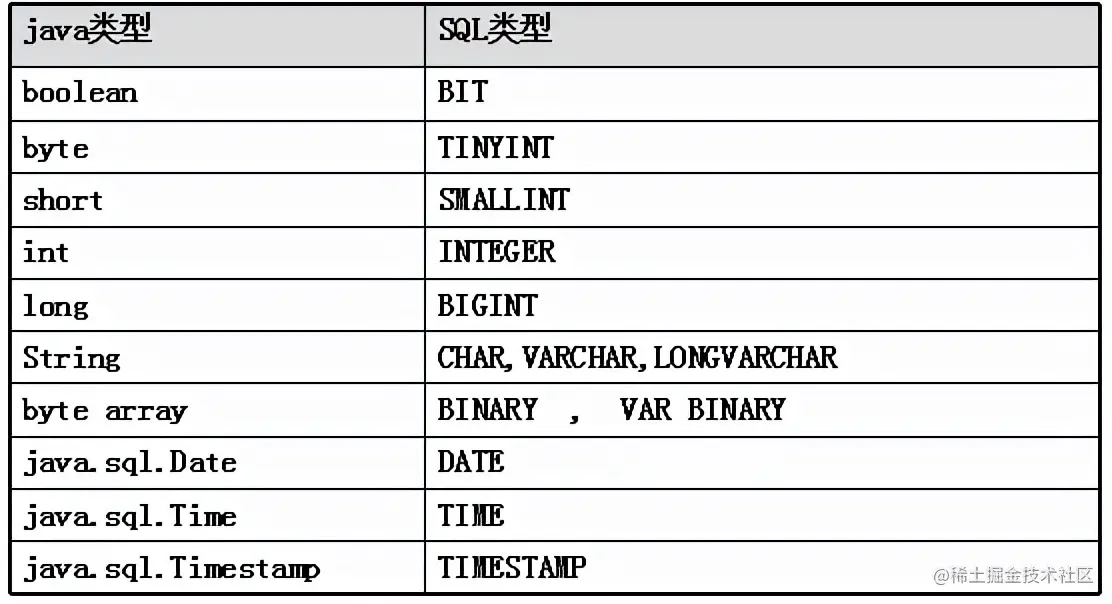 | java类型 | SQL类型 |
|---|---|
| boolean | BIT |
| byte | TINYINT |
| short | SMALLINT |
| int | INTEGER |
| long | BIGINT |
| String | CHAR, VARCHAR, LONGVARCHAR |
| byte array | BINARY , VAR BINARY |
| java.sql.Date | DATE |
| java.sql.Time | TIME |
| java.sql.Timestamp | TIMESTAMP |

@稀土掘金技术社区